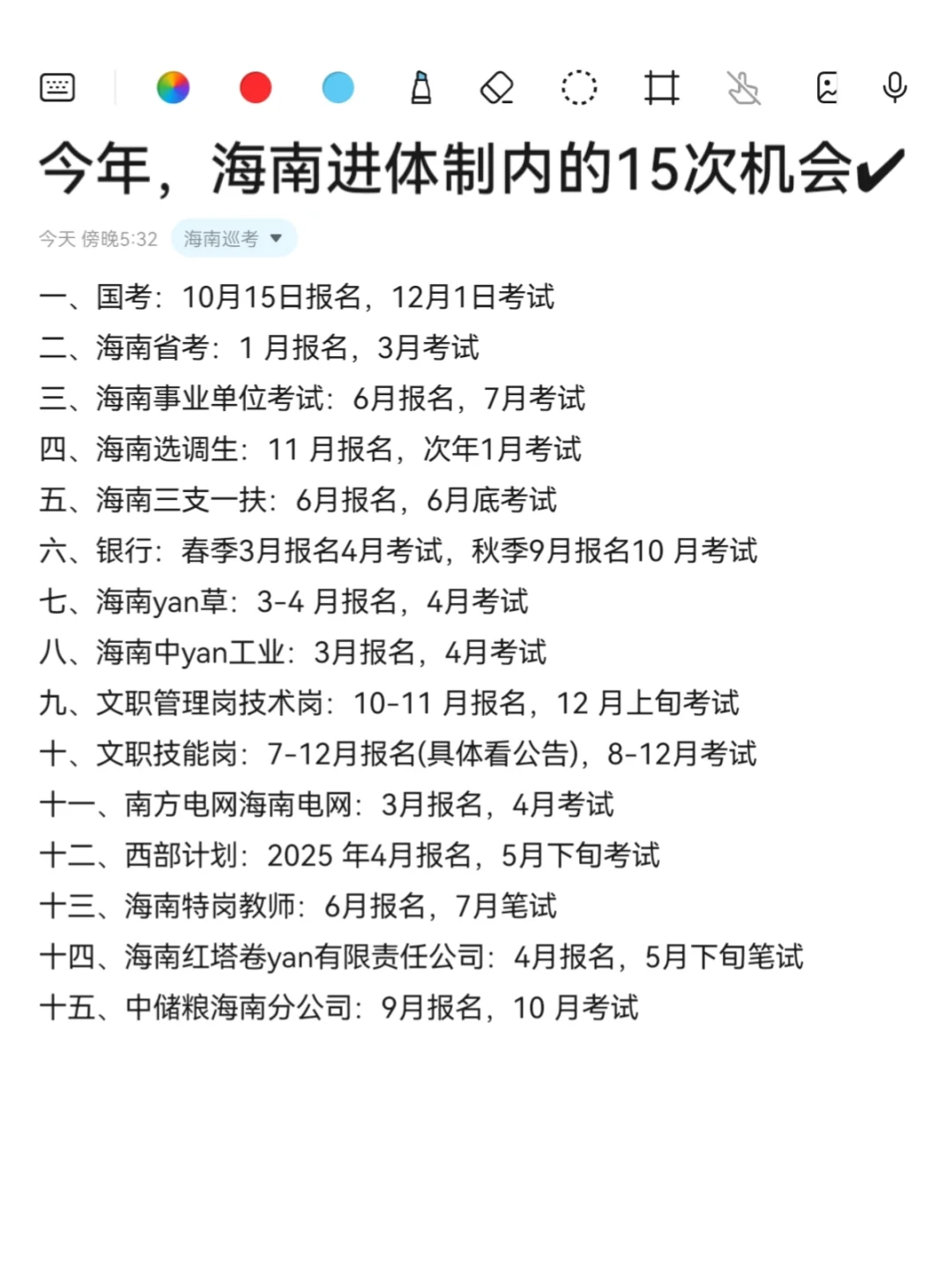 今年，海南进体制内的15次机会✔

今天 傍晚5:32 海南巡考

一、国考：10月15日报名，12月1日考试
二、海南省考：1 月报名，3月考试
三、海南事业单位考试：6月报名，7月考试
四、海南选调生：11 月报名，次年1月考试
五、海南三支一扶：6月报名，6月底考试
六、银行：春季3月报名4月考试，秋季9月报名10 月考试
七、海南yan草：3-4 月报名，4月考试
八、海南中yan工业：3月报名，4月考试
九、文职管理岗技术岗：10-11 月报名，12 月上旬考试
十、文职技能岗：7-12月报名(具体看公告)，8-12月考试
十一、南方电网海南电网：3月报名，4月考试
十二、西部计划：2025 年4月报名，5月下旬考试
十三、海南特岗教师：6月报名，7月笔试
十四、海南红塔卷yan有限责任公司：4月报名，5月下旬笔试
十五、中储粮海南分公司：9月报名，10 月考试